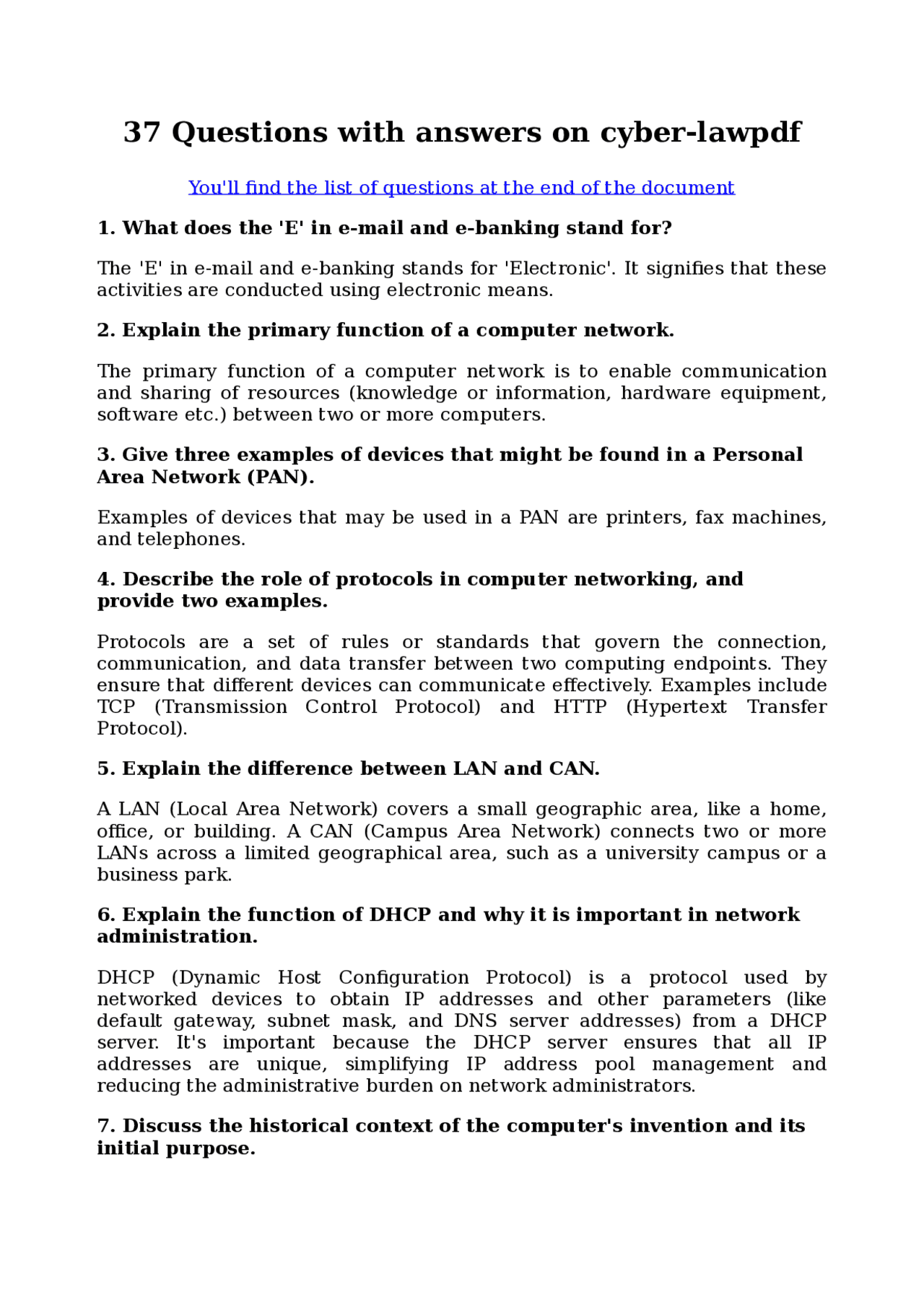 37 Questions with answers on cyber-lawpdf

You'll find the list of questions at the end of the document

1. What does the 'E' in e-mail and e-banking stand for?

The 'E' in e-mail and e-banking stands for 'Electronic'. It signifies that these activities are conducted using electronic means.

2. Explain the primary function of a computer network.

The primary function of a computer network is to enable communication and sharing of resources (knowledge or information, hardware equipment, software etc.) between two or more computers.

3. Give three examples of devices that might be found in a Personal Area Network (PAN).

Examples of devices that may be used in a PAN are printers, fax machines, and telephones.

4. Describe the role of protocols in computer networking, and provide two examples.

Protocols are a set of rules or standards that govern the connection, communication, and data transfer between two computing endpoints. They ensure that different devices can communicate effectively. Examples include TCP (Transmission Control Protocol) and HTTP (Hypertext Transfer Protocol).

5. Explain the difference between LAN and CAN.

A LAN (Local Area Network) covers a small geographic area, like a home, office, or building. A CAN (Campus Area Network) connects two or more LANs across a limited geographical area, such as a university campus or a business park.

6. Explain the function of DHCP and why it is important in network administration.

DHCP (Dynamic Host Configuration Protocol) is a protocol used by networked devices to obtain IP addresses and other parameters (like default gateway, subnet mask, and DNS server addresses) from a DHCP server. It's important because the DHCP server ensures that all IP addresses are unique, simplifying IP address pool management and reducing the administrative burden on network administrators.

7. Discuss the historical context of the computer's invention and its initial purpose.